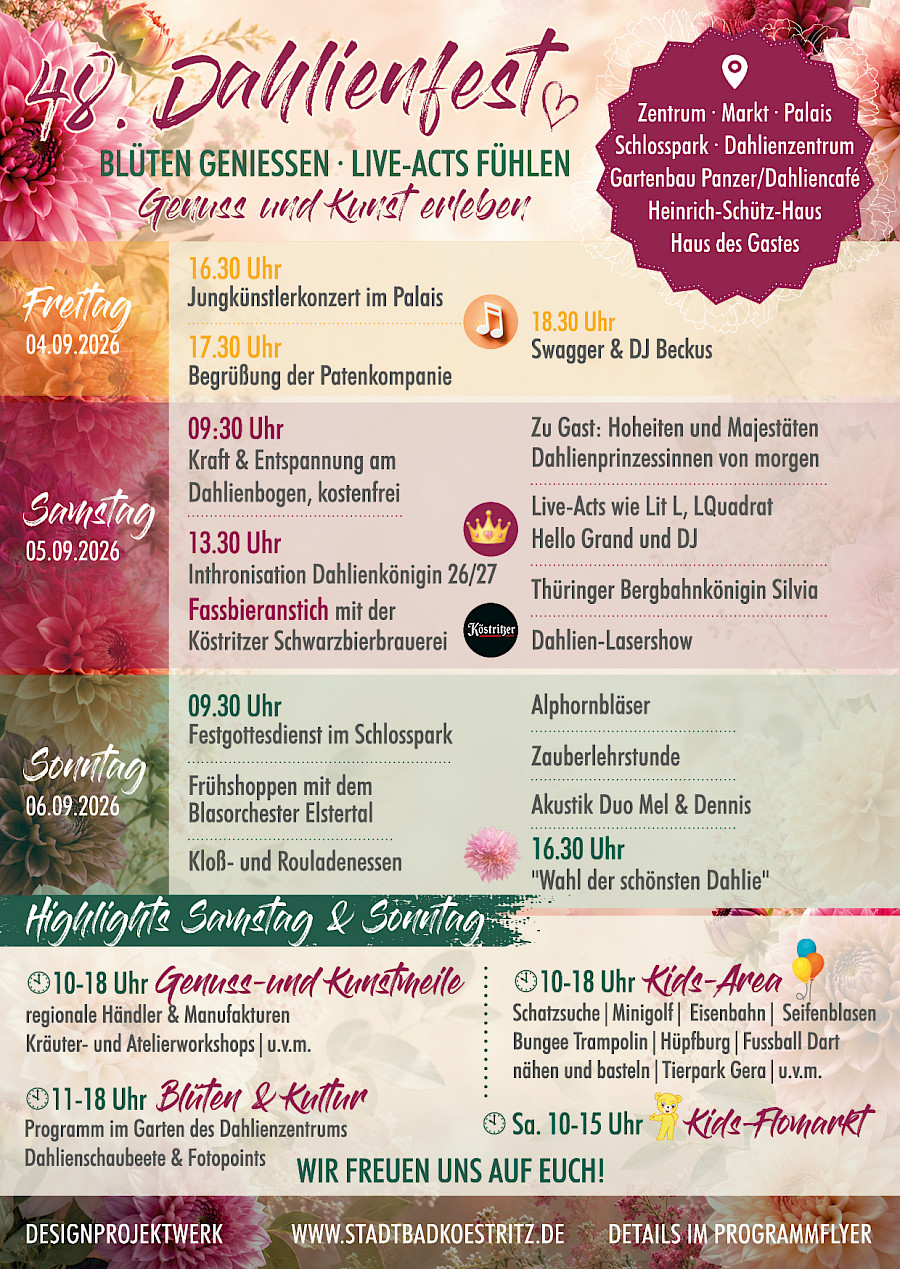 48. Dahlienfest

BLÜTEN GENIESSEN · LIVE-ACTS FÜHLEN
Genuss und Kunst erleben

Zentrum · Markt · Palais
Schlosspark · Dahlienzentrum
Gartenbau Panzer/Dahliencafé
Heinrich-Schütz-Haus
Haus des Gastes

Freitag
04.09.2026

16.30 Uhr
Jungkünstlerkonzert im Palais

17.30 Uhr
Begrüßung der Patenkompanie

18.30 Uhr
Swagger & DJ Beckus

Samstag
05.09.2026

09:30 Uhr
Kraft & Entspannung am Dahlienbogen, kostenfrei

13.30 Uhr
Inthronisation Dahlienkönigin 26/27

Fassbieranstich mit der Köstritzer Schwarzbierbrauerei

Köstritzer

Zu Gast: Hoheiten und Majestäten Dahlienprinzessinnen von morgen

Live-Acts wie Lit L, LQuadrat Hello Grand und DJ

Thüringer Bergbahnkönigin Silvia

Dahlien-Lasershow

Sonntag
06.09.2026

09.30 Uhr
Festgottesdienst im Schlosspark

Frühshoppen mit dem Blasorchester Elstertal

Kloß- und Rouladenessen

Alphornbläser

Zauberlehrstunde

Akustik Duo Mel & Dennis

16.30 Uhr
"Wahl der schönsten Dahlie"

Highlights Samstag & Sonntag

10-18 Uhr Genuss-und Kunstmeile
regionale Händler & Manufakturen
Kräuter- und Atelierworkshops | u.v.m.

11-18 Uhr Blüten & Kultur
Programm im Garten des Dahlienzentrums
Dahlienschaubeete & Fotopoints

10-18 Uhr Kids-Area
Schatzsuche | Minigolf | Eisenbahn | Seifenblasen
Bungee Trampolin | Hüpfburg | Fussball Dart
nähen und basteln | Tierpark Gera | u.v.m.

Sa. 10-15 Uhr Kids-Flomarkt

WIR FREUEN UNS AUF EUCH!

DESIGNPROJEKTWERK   WWW.STADTBADKOESTRITZ.DE   DETAILS IM PROGRAMMFLYER